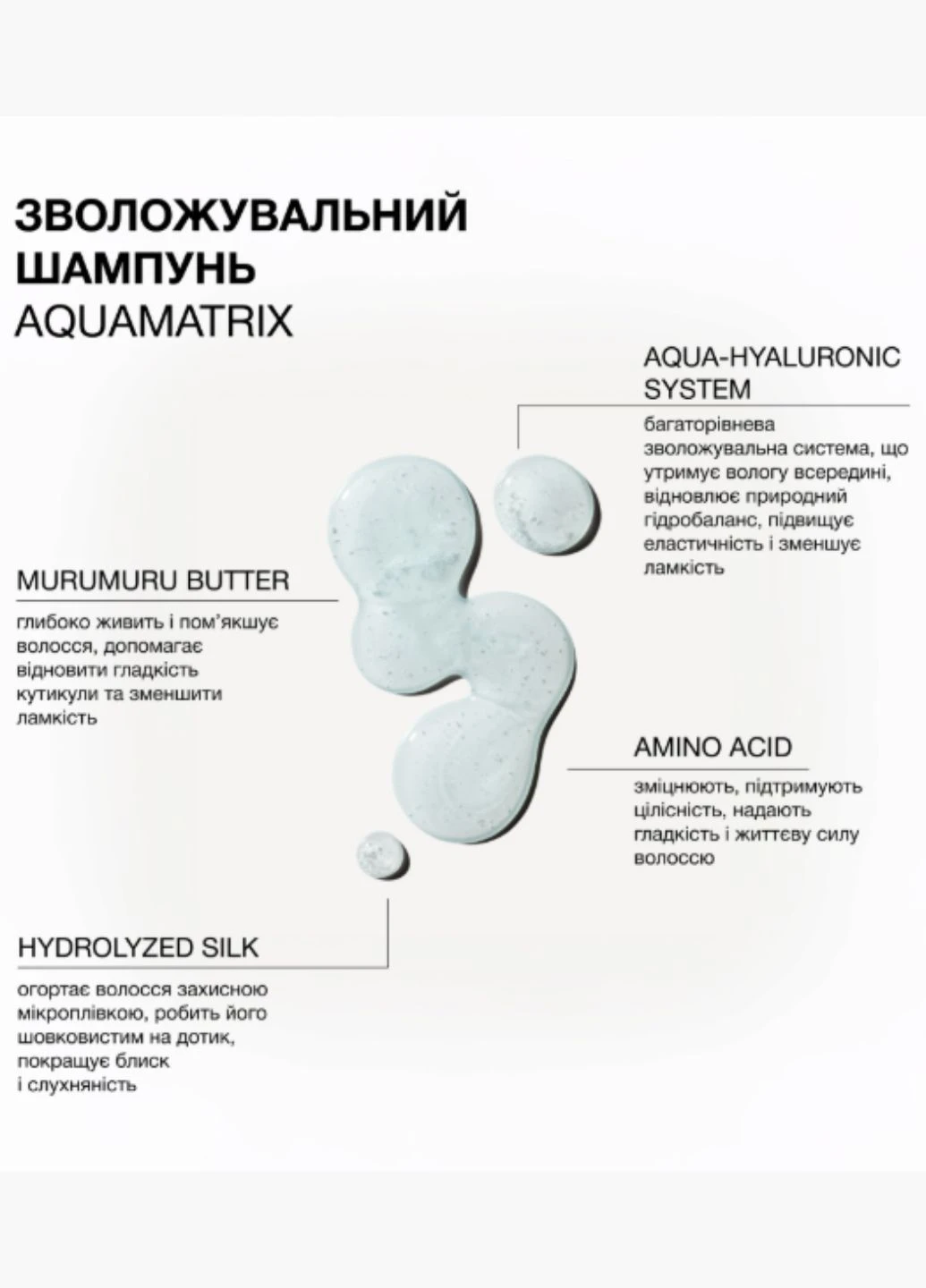 ЗВОЛОЖУВАЛЬНИЙ ШАМПУНЬ
AQUAMATRIX

AQUA-HYALURONIC SYSTEM

багаторівнева зволожувальна система, що утримує вологу всередині, відновлює природний гідробаланс, підвищує еластичність і зменшує ламкість

MURUMURU BUTTER

глибоко живить і пом'якшує волосся, допомагає відновити гладкість кутикули та зменшити ламкість

AMINO ACID

зміцнюють, підтримують цілісність, надають гладкість і життєву силу волоссю

HYDROLYZED SILK

огортає волосся захисною мікроплівкою, робить його шовковистим на дотик, покращує блиск і слухняність